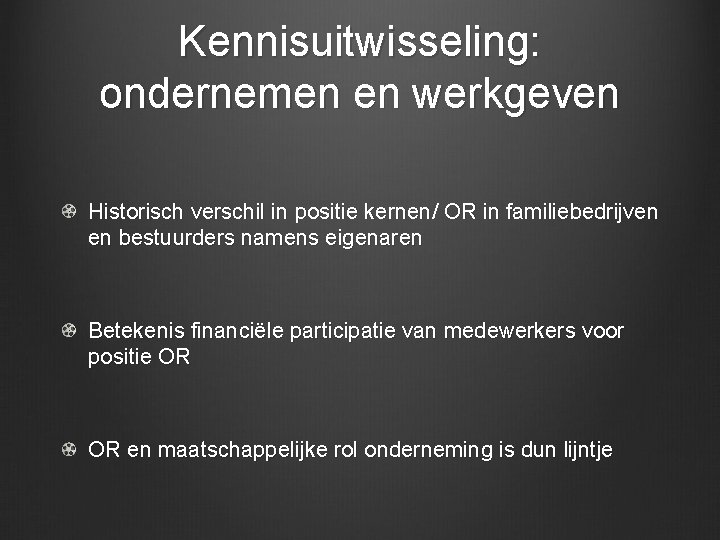 Kennisuitwisseling:
ondernemen en werkgeven

• Historisch verschil in positie kernen/ OR in familiebedrijven en bestuurders namens eigenaren

• Betekenis financiële participatie van medewerkers voor positie OR

• OR en maatschappelijke rol onderneming is dun lijntje